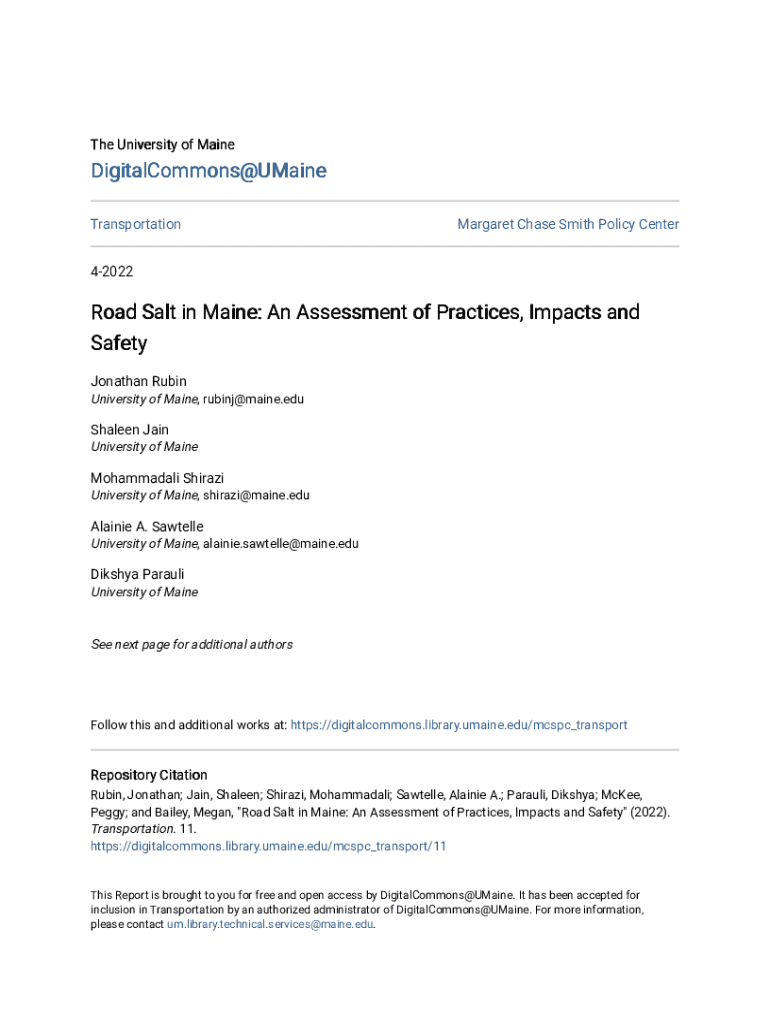 The University of Maine

DigitalCommons@UMaine

Transportation

Margaret Chase Smith Policy Center

4-2022

Road Salt in Maine: An Assessment of Practices, Impacts and Safety

Jonathan Rubin
University of Maine, rubinj@maine.edu

Shaleen Jain
University of Maine

Mohammadali Shirazi
University of Maine, shirazi@maine.edu

Alainie A. Sawtelle
University of Maine, alainie.sawtelle@maine.edu

Dikshya Parauli
University of Maine

See next page for additional authors

Follow this and additional works at: https://digitalcommons.library.umaine.edu/mcspc_transport

Repository Citation
Rubin, Jonathan; Jain, Shaleen; Shirazi, Mohammadali; Sawtelle, Alainie A.; Parauli, Dikshya; McKee, Peggy; and Bailey, Megan, "Road Salt in Maine: An Assessment of Practices, Impacts and Safety" (2022). Transportation. 11.
https://digitalcommons.library.umaine.edu/mcspc_transport/11

This Report is brought to you for free and open access by DigitalCommons@UMaine. It has been accepted for inclusion in Transportation by an authorized administrator of DigitalCommons@UMaine. For more information, please contact um.library.technical.services@maine.edu.